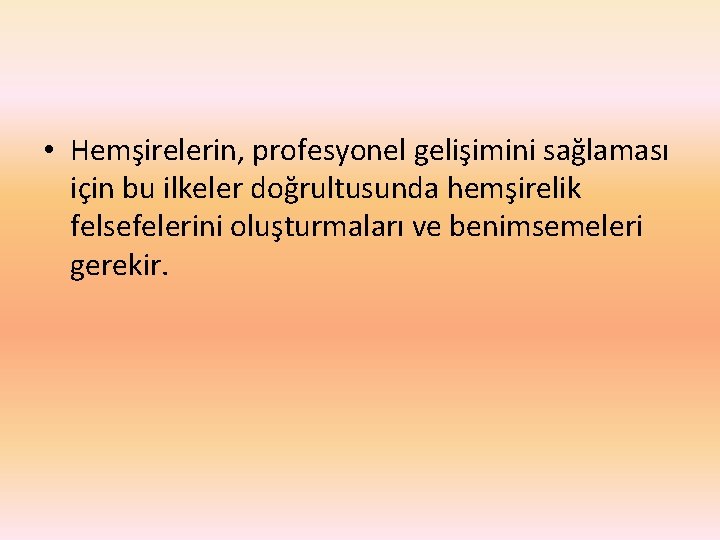 • Hemşirelerin, profesyonel gelişimini sağlaması için bu ilkeler doğrultusunda hemşirelik felsefelerini oluşturmaları ve benimsemeleri gerekir.